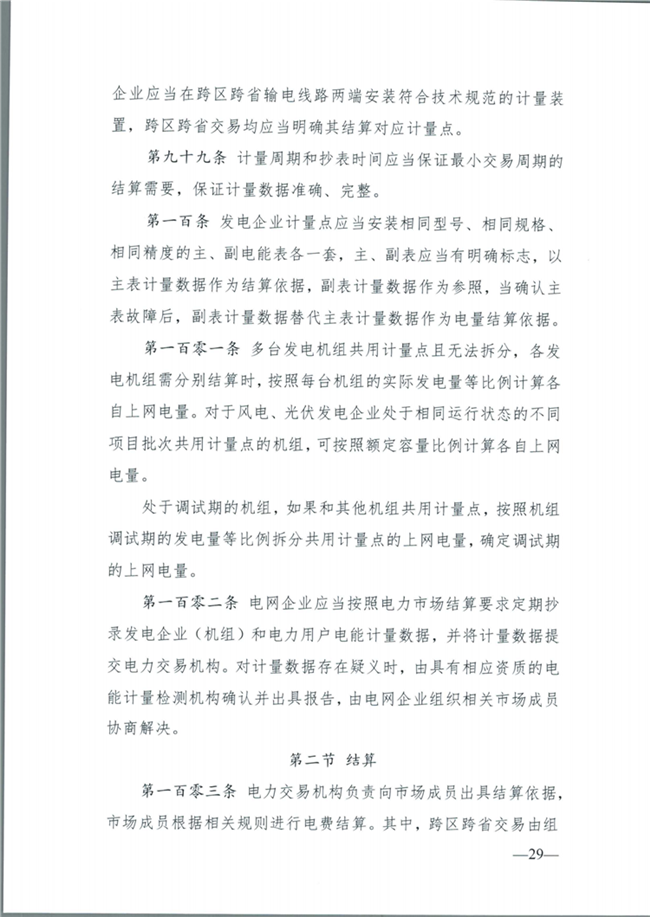 企业应当在跨区跨省输电线路两端安装符合技术规范的计量装置，跨区跨省交易均应当明确其结算对应计量点。

第九十九条 计量周期和抄表时间应当保证最小交易周期的结算需要，保证计量数据准确、完整。

第一百条 发电企业计量点应当安装相同型号、相同规格、相同精度的主、副电能表各一套，主、副表应当有明确标志，以主表计量数据作为结算依据，副表计量数据作为参照，当确认主表故障后，副表计量数据替代主表计量数据作为电量结算依据。

第一百零一条 多台发电机组共用计量点且无法拆分，各发电机组需分别结算时，按照每台机组的实际发电量等比例计算各自上网电量。对于风电、光伏发电企业处于相同运行状态的不同项目批次共用计量点的机组，可按照额定容量比例计算各自上网电量。

处于调试期的机组，如果和其他机组共用计量点，按照机组调试期的发电量等比例拆分共用计量点的上网电量，确定调试期的上网电量。

第一百零二条 电网企业应当按照电力市场结算要求定期抄录发电企业（机组）和电力用户电能计量数据，并将计量数据提交电力交易机构。对计量数据存在疑义时，由具有相应资质的电能计量检测机构确认并出具报告，由电网企业组织相关市场成员协商解决。

第二节 结算

第一百零三条 电力交易机构负责向市场成员出具结算依据，市场成员根据相关规则进行电费结算。其中，跨区跨省交易由组

—29—